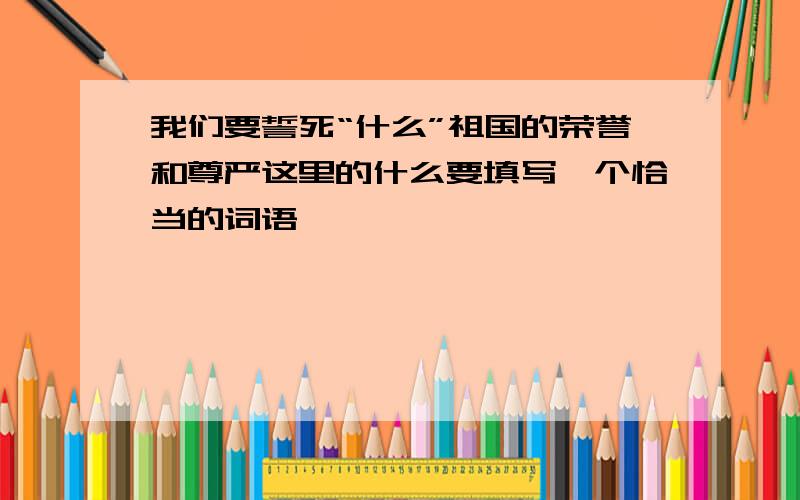 我们要誓死“什么”祖国的荣誉和尊严这里的什么要填写一个恰当的词语